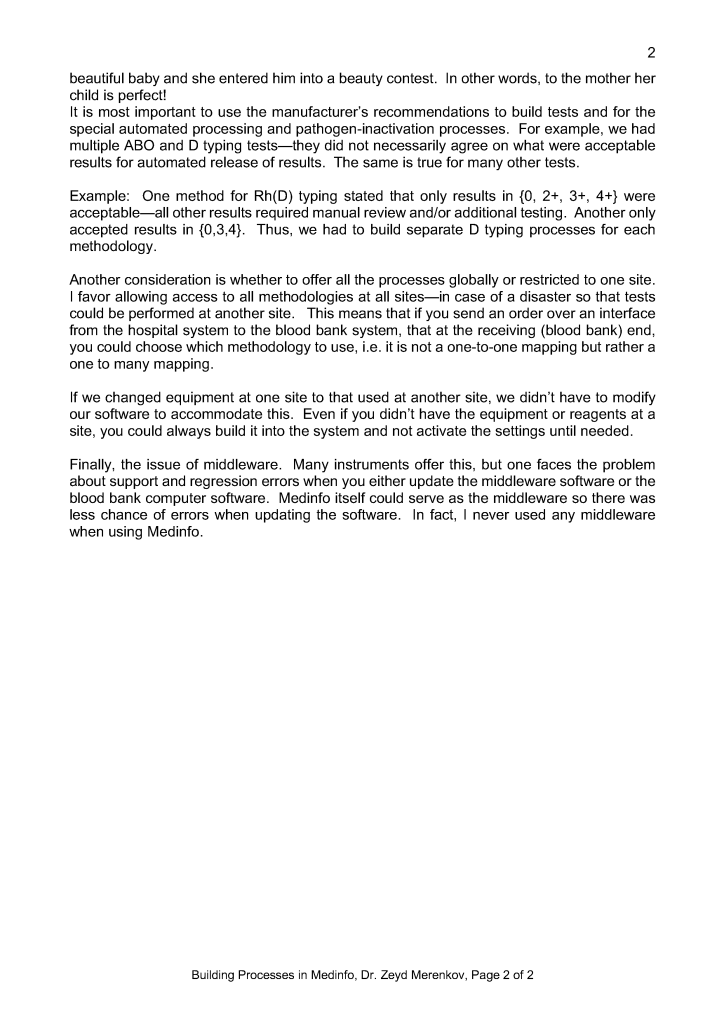 2

beautiful baby and she entered him into a beauty contest. In other words, to the mother her child is perfect!
It is most important to use the manufacturer's recommendations to build tests and for the special automated processing and pathogen-inactivation processes. For example, we had multiple ABO and D typing tests—they did not necessarily agree on what were acceptable results for automated release of results. The same is true for many other tests.

Example: One method for Rh(D) typing stated that only results in {0, 2+, 3+, 4+} were acceptable—all other results required manual review and/or additional testing. Another only accepted results in {0,3,4}. Thus, we had to build separate D typing processes for each methodology.

Another consideration is whether to offer all the processes globally or restricted to one site. I favor allowing access to all methodologies at all sites—in case of a disaster so that tests could be performed at another site. This means that if you send an order over an interface from the hospital system to the blood bank system, that at the receiving (blood bank) end, you could choose which methodology to use, i.e. it is not a one-to-one mapping but rather a one to many mapping.

If we changed equipment at one site to that used at another site, we didn't have to modify our software to accommodate this. Even if you didn't have the equipment or reagents at a site, you could always build it into the system and not activate the settings until needed.

Finally, the issue of middleware. Many instruments offer this, but one faces the problem about support and regression errors when you either update the middleware software or the blood bank computer software. Medinfo itself could serve as the middleware so there was less chance of errors when updating the software. In fact, I never used any middleware when using Medinfo.

Building Processes in Medinfo, Dr. Zeyd Merenkov, Page 2 of 2